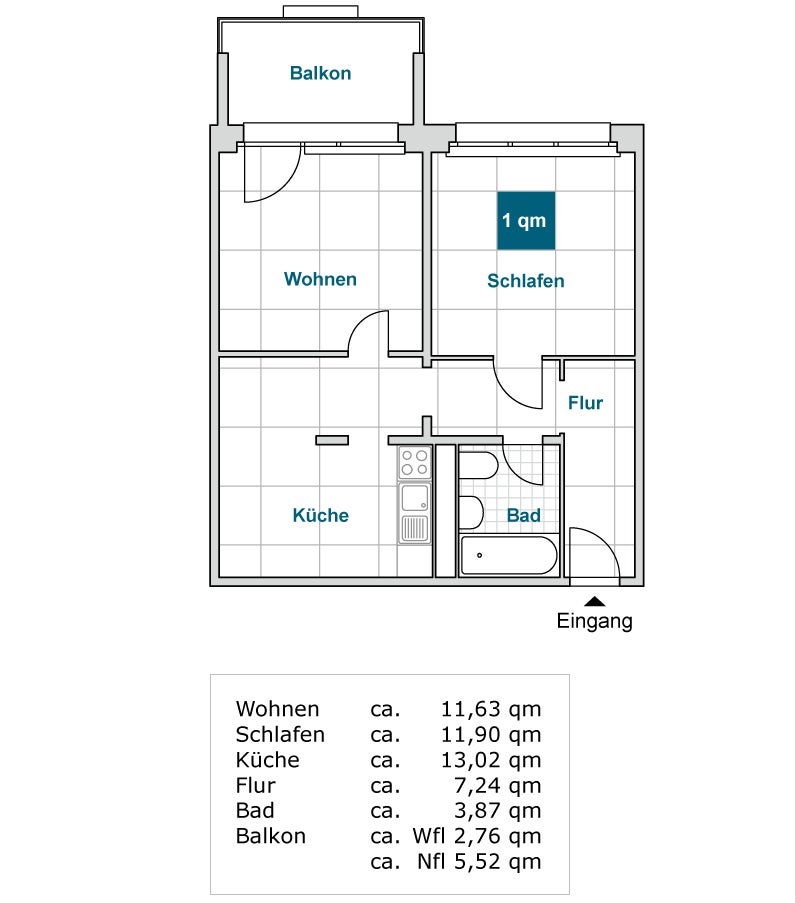 Balkon

1 qm

Wohnen

Schlafen

Flur

Küche

Bad

Eingang

| | | |
|---|---|---|
| Wohnen | ca. | 11,63 qm |
| Schlafen | ca. | 11,90 qm |
| Küche | ca. | 13,02 qm |
| Flur | ca. | 7,24 qm |
| Bad | ca. | 3,87 qm |
| Balkon | ca. | Wfl 2,76 qm |
| | ca. | Nfl 5,52 qm |